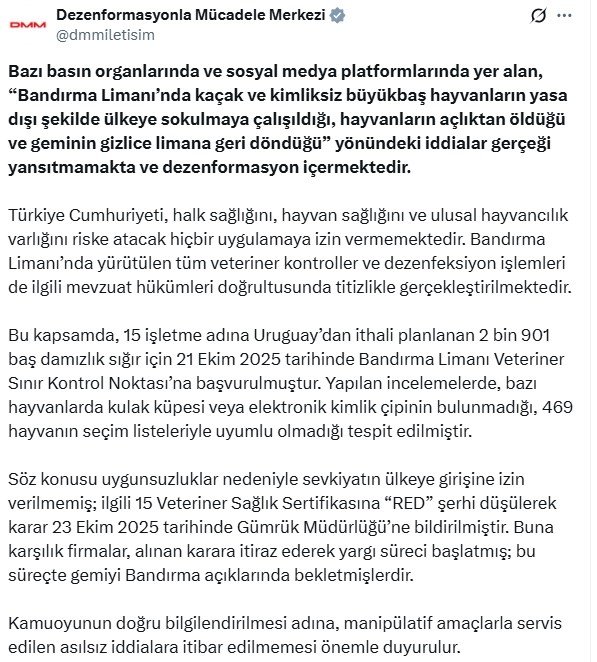 DMM
Dezenformasyonla Mücadele Merkezi
@dmmiletisim

Bazı basın organlarında ve sosyal medya platformlarında yer alan, “Bandırma Limanı’nda kaçak ve kimliksiz büyükbaş hayvanların yasa dışı şekilde ülkeye sokulmaya çalışıldığı, hayvanların açlıktan öldüğü ve geminin gizlice limana geri döndüğü” yönündeki iddialar gerçeği yansıtmamakta ve dezenformasyon içermektedir.

Türkiye Cumhuriyeti, halk sağlığını, hayvan sağlığını ve ulusal hayvancılık varlığını riske atacak hiçbir uygulamaya izin vermemektedir. Bandırma Limanı’nda yürütülen tüm veteriner kontroller ve dezenfeksiyon işlemleri de ilgili mevzuat hükümleri doğrultusunda titizlikle gerçekleştirilmektedir.

Bu kapsamda, 15 işletme adına Uruguay’dan ithali planlanan 2 bin 901 baş damızlık sığır için 21 Ekim 2025 tarihinde Bandırma Limanı Veteriner Sınır Kontrol Noktası’na başvurulmuştur. Yapılan incelemelerde, bazı hayvanlarda kulak küpesi veya elektronik kimlik çipinin bulunmadığı, 469 hayvanın seçim listeleriyle uyumlu olmadığı tespit edilmiştir.

Söz konusu uygunsuzluklar nedeniyle sevkiyatın ülkeye girişine izin verilmemiş; ilgili 15 Veteriner Sağlık Sertifikasına “RED” şerhi düşülerek karar 23 Ekim 2025 tarihinde Gümrük Müdürlüğü’ne bildirilmiştir. Buna karşılık firmalar, alınan karara itiraz ederek yargı süreci başlatmış; bu süreçte gemiyi Bandırma açıklarında bekletmişlerdir.

Kamuoyunun doğru bilgilendirilmesi adına, manipülatif amaçlarla servis edilen asılsız iddialara itibar edilmemesi önemle duyurulur.